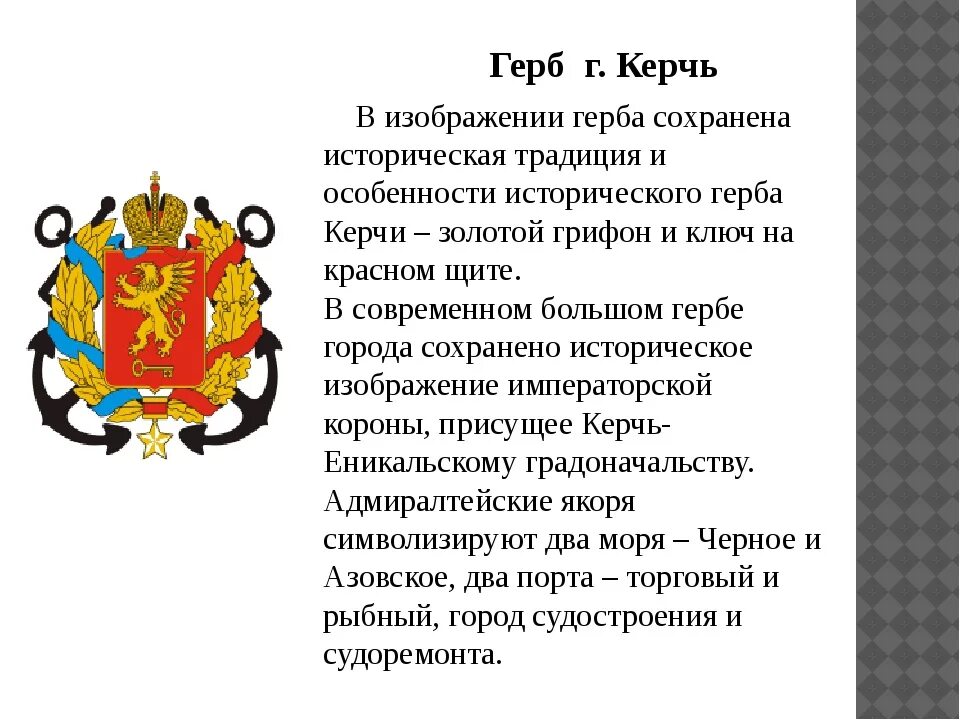 Герб г. Керчь

В изображении герба сохранена историческая традиция и особенности исторического герба Керчи – золотой грифон и ключ на красном щите.
В современном большом гербе города сохранено историческое изображение императорской короны, присущее Керчь-Еникальскому градоначальству.
Адмиралтейские якоря символизируют два моря – Черное и Азовское, два порта – торговый и рыбный, город судостроения и судоремонта.